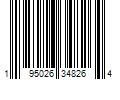 1 95026 34826 4